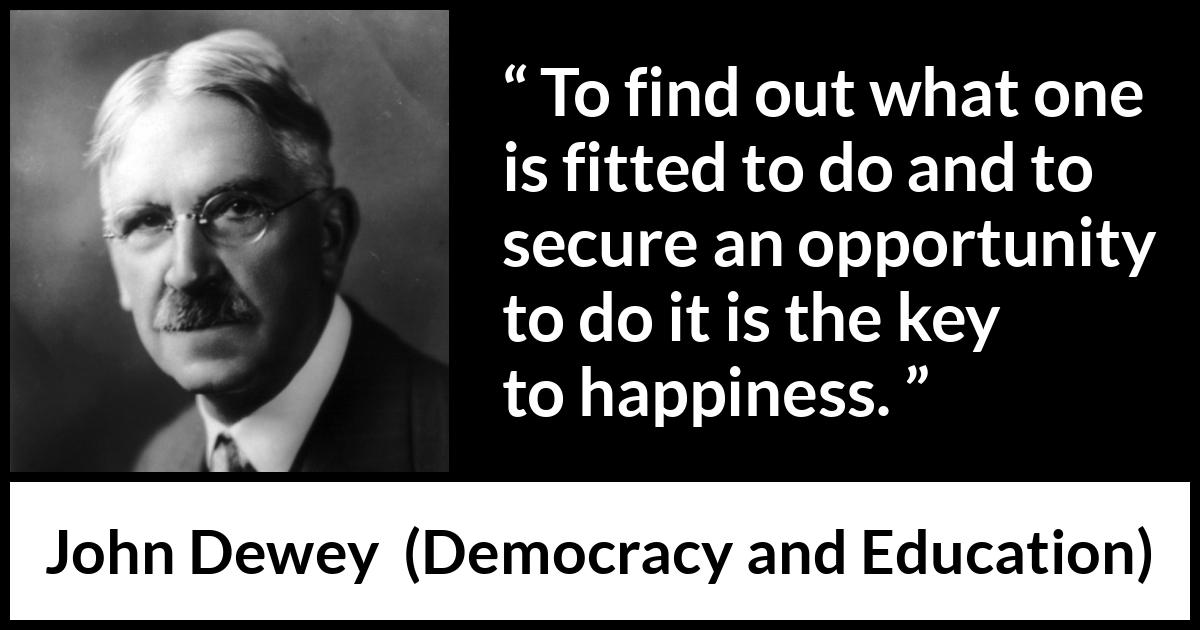 “ To find out what one is fitted to do and to secure an opportunity to do it is the key to happiness. ”

John Dewey (Democracy and Education)